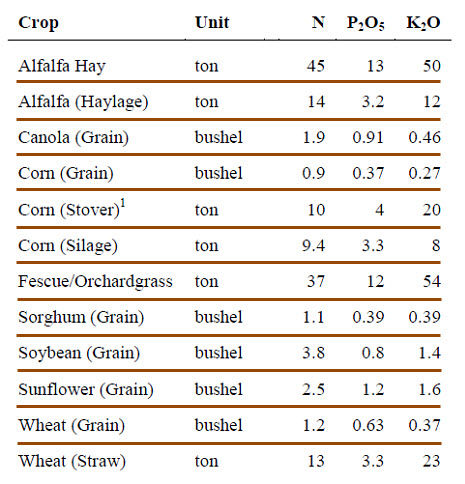 | Crop | Unit | N | $P_2O_5$ | $K_2O$ |
|---|---|---|---|---|
| Alfalfa Hay | ton | 45 | 13 | 50 |
| Alfalfa (Haylage) | ton | 14 | 3.2 | 12 |
| Canola (Grain) | bushel | 1.9 | 0.91 | 0.46 |
| Corn (Grain) | bushel | 0.9 | 0.37 | 0.27 |
| Corn (Stover)$^1$ | ton | 10 | 4 | 20 |
| Corn (Silage) | ton | 9.4 | 3.3 | 8 |
| Fescue/Orchardgrass | ton | 37 | 12 | 54 |
| Sorghum (Grain) | bushel | 1.1 | 0.39 | 0.39 |
| Soybean (Grain) | bushel | 3.8 | 0.8 | 1.4 |
| Sunflower (Grain) | bushel | 2.5 | 1.2 | 1.6 |
| Wheat (Grain) | bushel | 1.2 | 0.63 | 0.37 |
| Wheat (Straw) | ton | 13 | 3.3 | 23 |